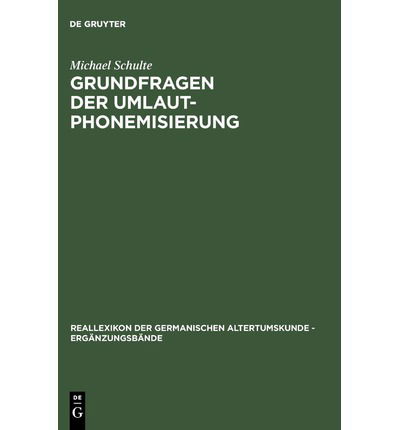 DE GRUYTER

Michael Schulte
GRUNDFRAGEN DER UMLAUT-PHONEMISIERUNG

REALLEXIKON DER GERMANISCHEN ALTERTUMSKUNDE - ERGÄNZUNGSBÄNDE

DE
G